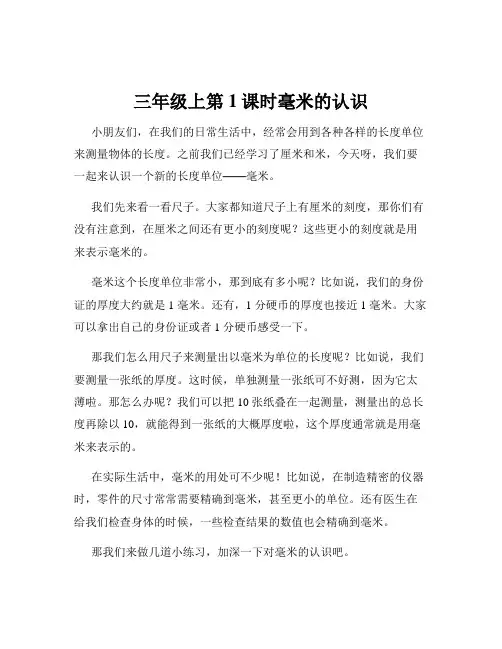 三年级上第 1 课时毫米的认识

小朋友们，在我们的日常生活中，经常会用到各种各样的长度单位来测量物体的长度。之前我们已经学习了厘米和米，今天呀，我们要一起来认识一个新的长度单位——毫米。

我们先来看一看尺子。大家都知道尺子上有厘米的刻度，那你们有没有注意到，在厘米之间还有更小的刻度呢？这些更小的刻度就是用来表示毫米的。

毫米这个长度单位非常小，那到底有多小呢？比如说，我们的身份证的厚度大约就是 1 毫米。还有，1 分硬币的厚度也接近 1 毫米。大家可以拿出自己的身份证或者 1 分硬币感受一下。

那我们怎么用尺子来测量出以毫米为单位的长度呢？比如说，我们要测量一张纸的厚度。这时候，单独测量一张纸可不好测，因为它太薄啦。那怎么办呢？我们可以把 10 张纸叠在一起测量，测量出的总长度再除以 10，就能得到一张纸的大概厚度啦，这个厚度通常就是用毫米来表示的。

在实际生活中，毫米的用处可不少呢！比如说，在制造精密的仪器时，零件的尺寸常常需要精确到毫米，甚至更小的单位。还有医生在给我们检查身体的时候，一些检查结果的数值也会精确到毫米。

那我们来做几道小练习，加深一下对毫米的认识吧。